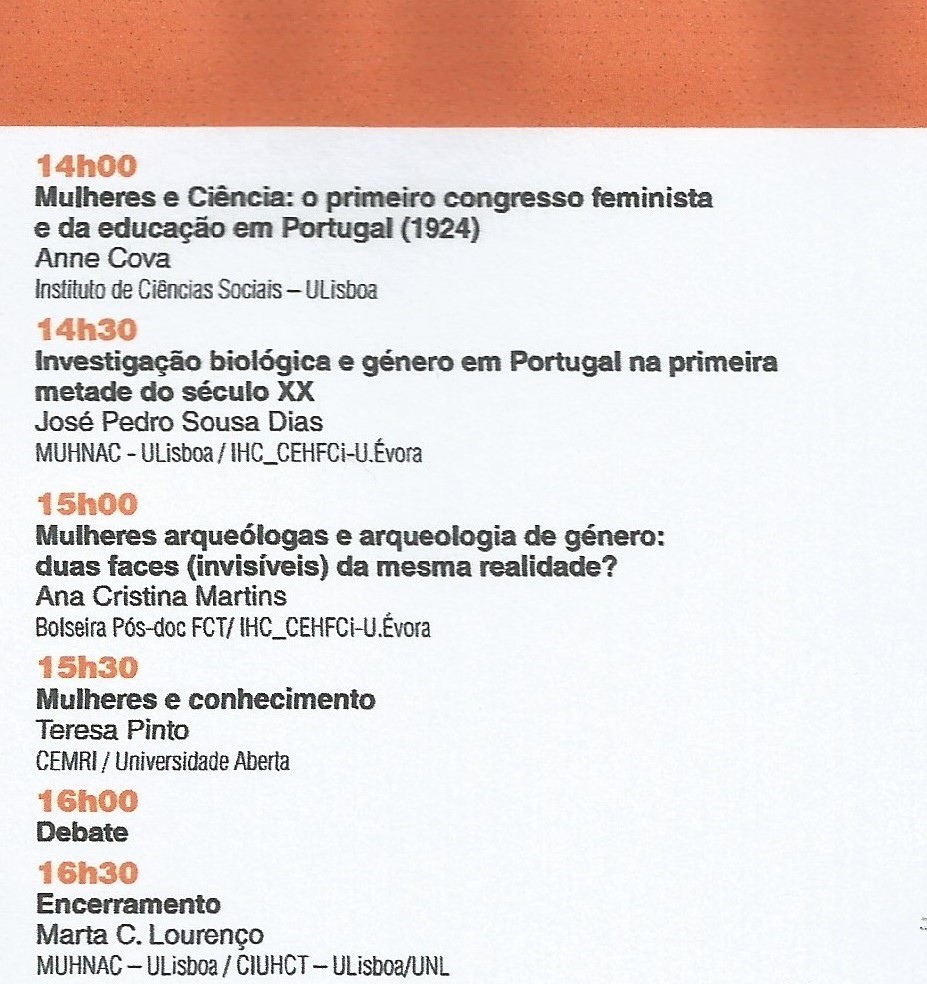 14h00
Mulheres e Ciência: o primeiro congresso feminista e da educação em Portugal (1924)
Anne Cova
Instituto de Ciências Sociais – ULisboa

14h30
Investigação biológica e género em Portugal na primeira metade do século XX
José Pedro Sousa Dias
MUHNAC - ULisboa / IHC_CEHFCi-U.Évora

15h00
Mulheres arqueólogas e arqueologia de género: duas faces (invisíveis) da mesma realidade?
Ana Cristina Martins
Bolseira Pós-doc FCT/ IHC_CEHFCi-U.Évora

15h30
Mulheres e conhecimento
Teresa Pinto
CEMRI / Universidade Aberta

16h00
Debate

16h30
Encerramento
Marta C. Lourenço
MUHNAC – ULisboa / CIUHCT – ULisboa/UNL